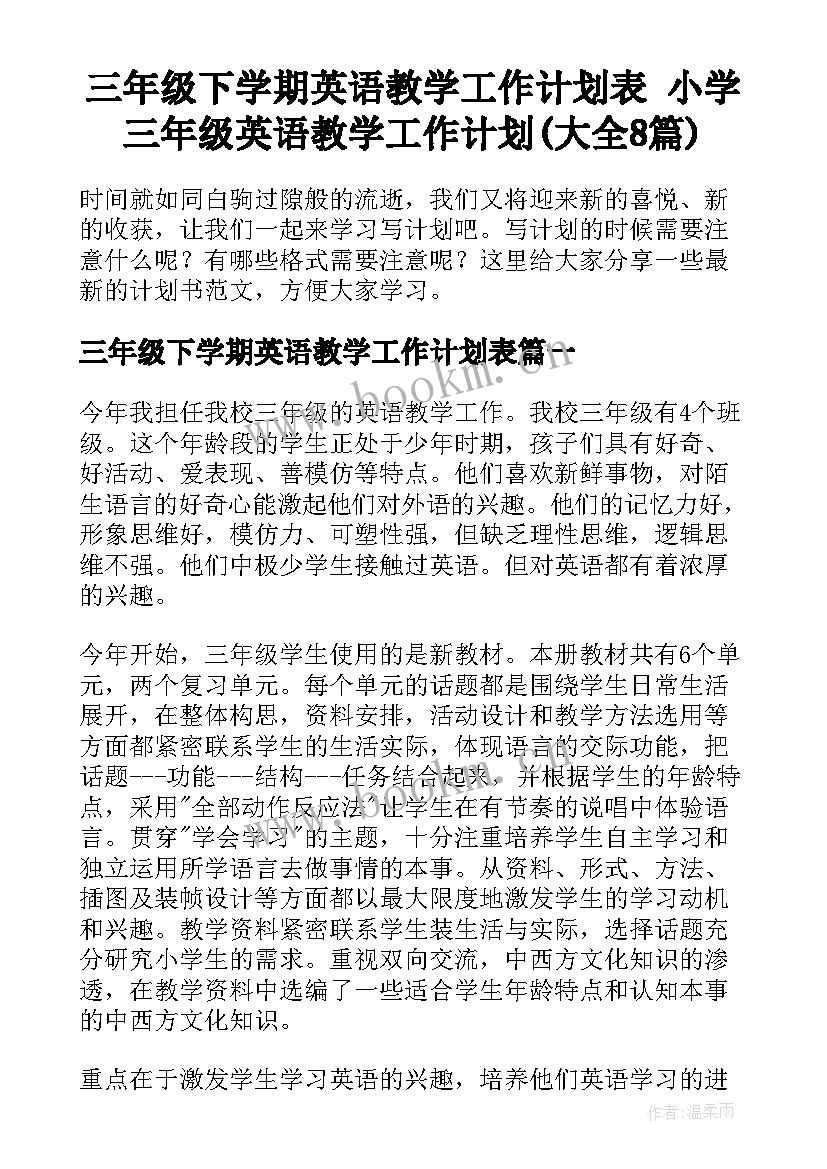 三年级下学期英语教学工作计划表 小学三年级英语教学工作计划(大全8篇)

时间就如同白驹过隙般的流逝，我们又将迎来新的喜悦、新的收获，让我们一起来学习写计划吧。写计划的时候需要注意什么呢？有哪些格式需要注意呢？这里给大家分享一些最新的计划书范文，方便大家学习。

三年级下学期英语教学工作计划表篇一

www.bookm.com

今年我担任我校三年级的英语教学工作。我校三年级有4个班级。这个年龄段的学生正处于少年时期，孩子们具有好奇、好活动、爱表现、善模仿等特点。他们喜欢新鲜事物，对陌生语言的好奇心能激起他们对外语的兴趣。他们的记忆力好，形象思维好，模仿力、可塑性强，但缺乏理性思维，逻辑思维不强。他们中极少学生接触过英语。但对英语都有着浓厚的兴趣。

今年开始，三年级学生使用的是新教材。本册教材共有6个单元，两个复习单元。每个单元的话题都是围绕学生日常生活展开，在整体构思，资料安排，活动设计和教学方法选用等方面都紧密联系学生的生活实际，体现语言的交际功能，把话题---功能---结构---任务结合起来，并根据学生的年龄特点，采用"全部动作反应法"让学生在有节奏的说唱中体验语言。贯穿"学会学习"的主题，十分注重培养学生自主学习和独立运用所学语言去做事情的本事。从资料、形式、方法、插图及装帧设计等方面都以最大限度地激发学生的学习动机和兴趣。教学资料紧密联系学生装生活与实际，选择话题充分研究小学生的需求。重视双向交流，中西方文化知识的渗透，在教学资料中选编了一些适合学生年龄特点和认知本事的中西方文化知识。

重点在于激发学生学习英语的兴趣，培养他们英语学习的进

作者：温柔雨